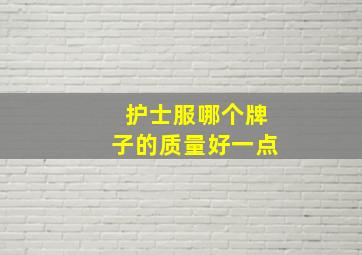 护士服哪个牌子的质量好一点